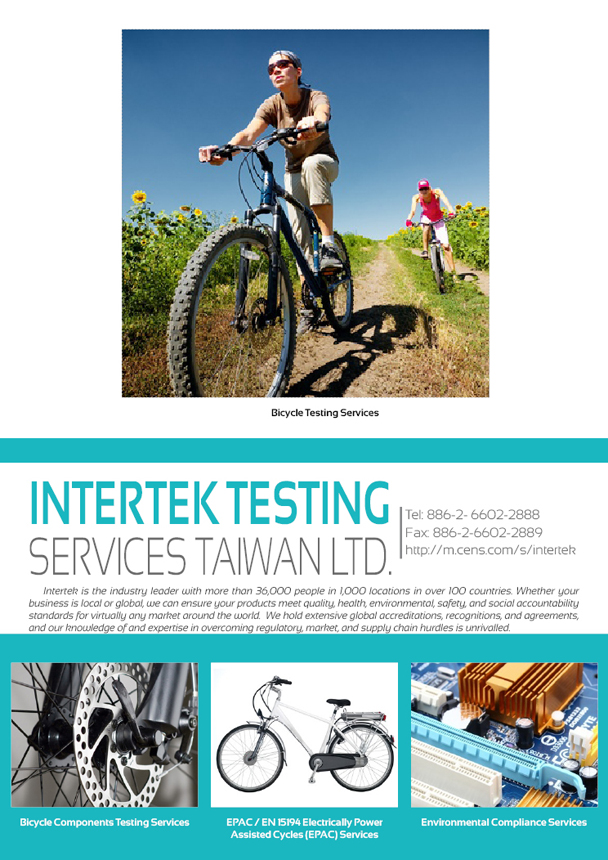 Bicycle Testing Services

INTERTEK TESTING
SERVICES TAIWAN LTD.

Tel: 886-2- 6602-2888
Fax: 886-2-6602-2889
http://m.cens.com/s/intertek

Intertek is the industry leader with more than 36,000 people in 1,000 locations in over 100 countries. Whether your business is local or global, we can ensure your products meet quality, health, environmental, safety, and social accountability standards for virtually any market around the world. We hold extensive global accreditations, recognitions, and agreements, and our knowledge of and expertise in overcoming regulatory, market, and supply chain hurdles is unrivalled.

Bicycle Components Testing Services

EPAC / EN 15194 Electrically Power Assisted Cycles (EPAC) Services

Environmental Compliance Services